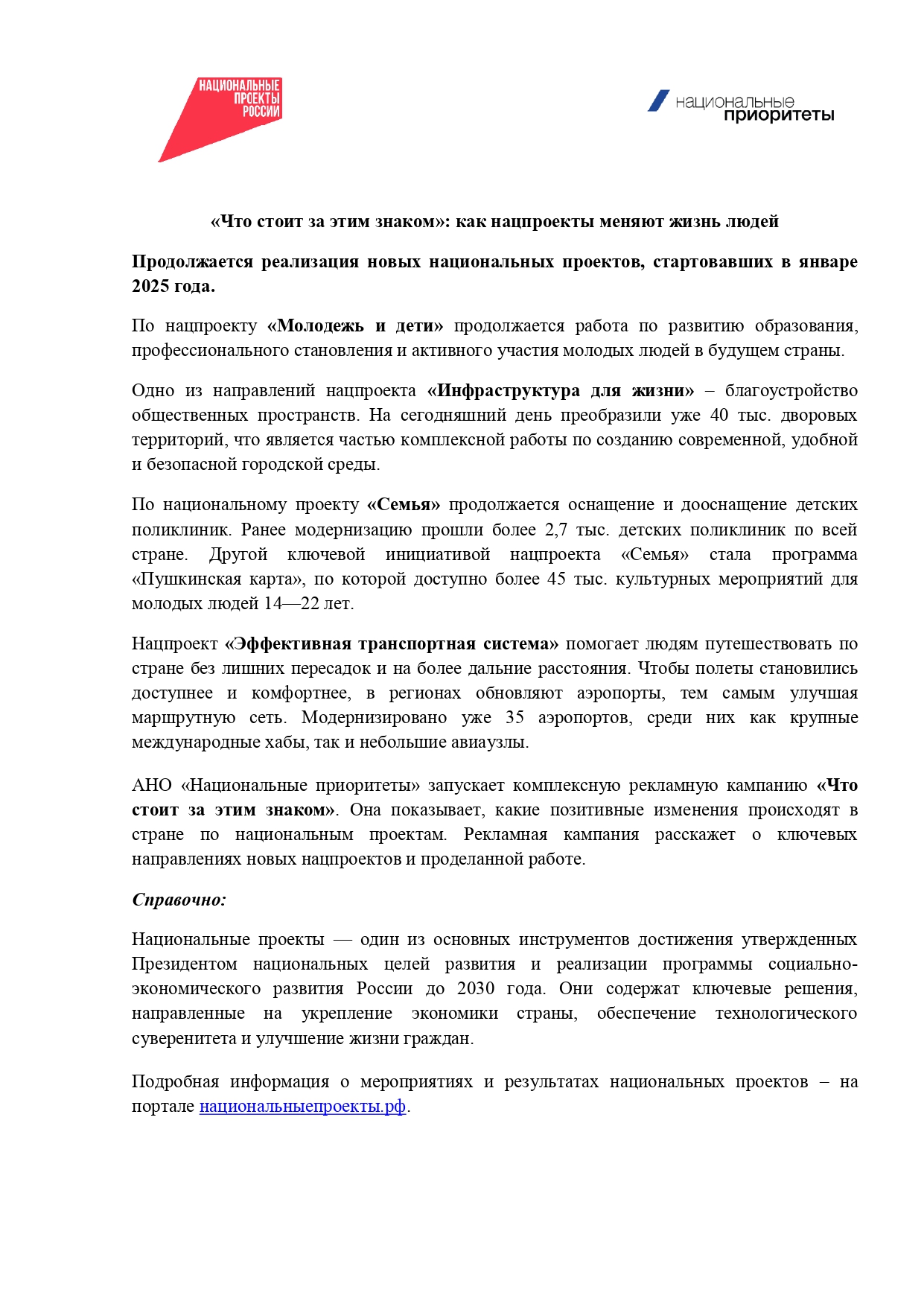 НАЦИОНАЛЬНЫЕ ПРОЕКТЫ РОССИИ

национальные приоритеты

«Что стоит за этим знаком»: как нацпроекты меняют жизнь людей

Продолжается реализация новых национальных проектов, стартовавших в январе 2025 года.

По нацпроекту «Молодежь и дети» продолжается работа по развитию образования, профессионального становления и активного участия молодых людей в будущем страны.

Одно из направлений нацпроекта «Инфраструктура для жизни» – благоустройство общественных пространств. На сегодняшний день преобразили уже 40 тыс. дворовых территорий, что является частью комплексной работы по созданию современной, удобной и безопасной городской среды.

По национальному проекту «Семья» продолжается оснащение и дооснащение детских поликлиник. Ранее модернизацию прошли более 2,7 тыс. детских поликлиник по всей стране. Другой ключевой инициативой нацпроекта «Семья» стала программа «Пушкинская карта», по которой доступно более 45 тыс. культурных мероприятий для молодых людей 14—22 лет.

Нацпроект «Эффективная транспортная система» помогает людям путешествовать по стране без лишних пересадок и на более дальние расстояния. Чтобы полеты становились доступнее и комфортнее, в регионах обновляют аэропорты, тем самым улучшая маршрутную сеть. Модернизировано уже 35 аэропортов, среди них как крупные международные хабы, так и небольшие авиаузлы.

АНО «Национальные приоритеты» запускает комплексную рекламную кампанию «Что стоит за этим знаком». Она показывает, какие позитивные изменения происходят в стране по национальным проектам. Рекламная кампания расскажет о ключевых направлениях новых нацпроектов и проделанной работе.

Справочно:

Национальные проекты — один из основных инструментов достижения утвержденных Президентом национальных целей развития и реализации программы социально-экономического развития России до 2030 года. Они содержат ключевые решения, направленные на укрепление экономики страны, обеспечение технологического суверенитета и улучшение жизни граждан.

Подробная информация о мероприятиях и результатах национальных проектов – на портале национальныепроекты.рф.